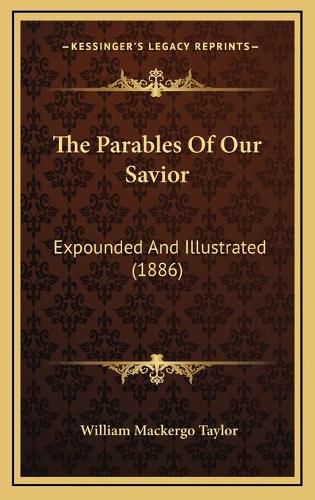 —KESSINGER'S LEGACY REPRINTS—

The Parables Of Our Savior

Expounded And Illustrated (1886)

William Mackergo Taylor